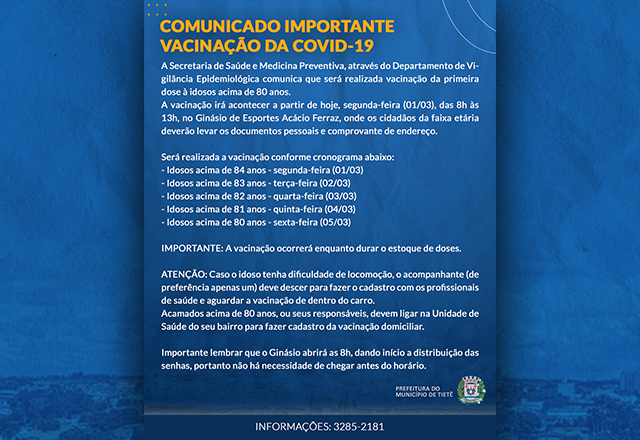 COMUNICADO IMPORTANTE
VACINAÇÃO DA COVID-19

A Secretaria de Saúde e Medicina Preventiva, através do Departamento de Vigilância Epidemiológica comunica que será realizada vacinação da primeira dose à idosos acima de 80 anos.
A vacinação irá acontecer a partir de hoje, segunda-feira (01/03), das 8h às 13h, no Ginásio de Esportes Acácio Ferraz, onde os cidadãos da faixa etária deverão levar os documentos pessoais e comprovante de endereço.

Será realizada a vacinação conforme cronograma abaixo:
- Idosos acima de 84 anos - segunda-feira (01/03)
- Idosos acima de 83 anos - terça-feira (02/03)
- Idosos acima de 82 anos - quarta-feira (03/03)
- Idosos acima de 81 anos - quinta-feira (04/03)
- Idosos acima de 80 anos - sexta-feira (05/03)

IMPORTANTE: A vacinação ocorrerá enquanto durar o estoque de doses.

ATENÇÃO: Caso o idoso tenha dificuldade de locomoção, o acompanhante (de preferência apenas um) deve descer para fazer o cadastro com os profissionais de saúde e aguardar a vacinação de dentro do carro.
Acamados acima de 80 anos, ou seus responsáveis, devem ligar na Unidade de Saúde do seu bairro para fazer cadastro da vacinação domiciliar.

Importante lembrar que o Ginásio abrirá as 8h, dando início a distribuição das senhas, portanto não há necessidade de chegar antes do horário.

PREFEITURA DO MUNICÍPIO DE TIETÊ

INFORMAÇÕES: 3285-2181